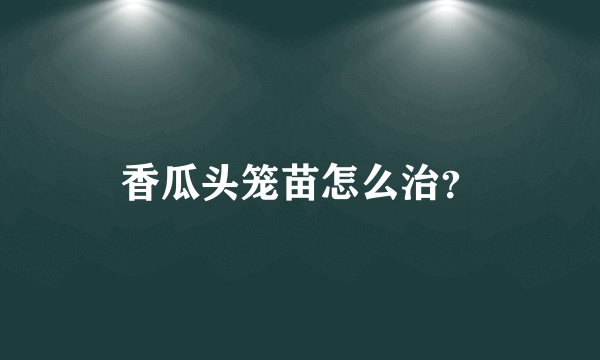 香瓜头笼苗怎么治?